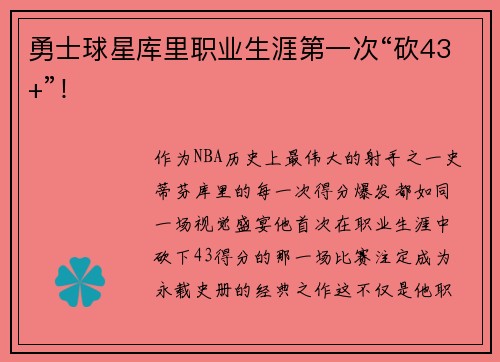 勇士球星库里职业生涯第一次“砍43+”！

作为NBA历史上最伟大的射手之一史蒂芬库里的每一次得分爆发都如同一场视觉盛宴他首次在职业生涯中砍下43得分的那一场比赛注定成为永载史册的经典之作这不仅是他职